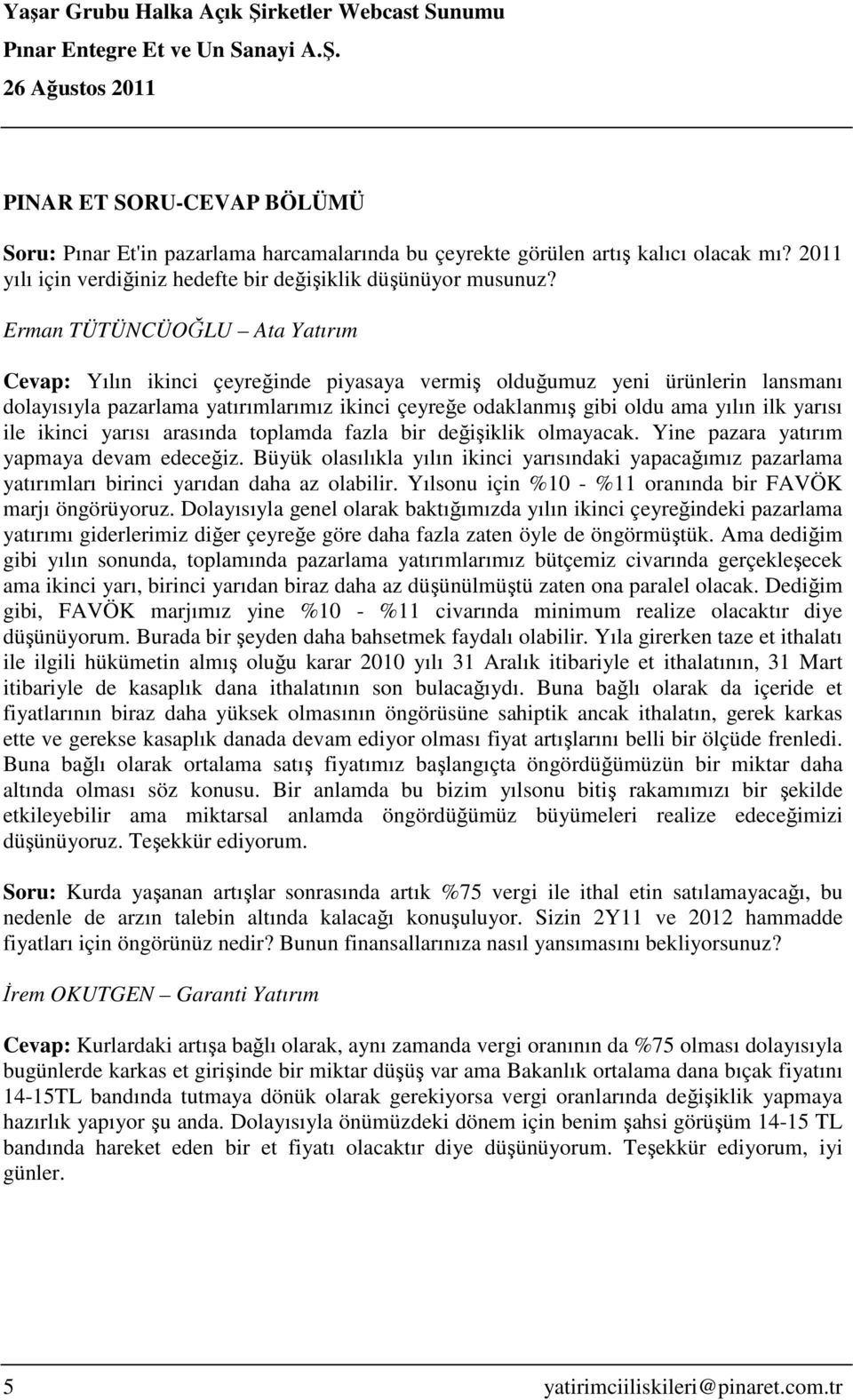 Yaşar Grubu Halka Açık Şirketler Webcast Sunumu
Pınar Entegre Et ve Un Sanayi A.Ş.
26 Ağustos 2011

PINAR ET SORU-CEVAP BÖLÜMÜ

Soru: Pınar Et'in pazarlama harcamalarında bu çeyrekte görülen artış kalıcı olacak mı? 2011 yılı için verdiğiniz hedefte bir değişiklik düşünüyor musunuz?

Erman TÜTÜNCÜOĞLU – Ata Yatırım

Cevap: Yılın ikinci çeyreğinde piyasaya vermiş olduğumuz yeni ürünlerin lansmanı dolayısıyla pazarlama yatırımlarımız ikinci çeyreğe odaklanmış gibi oldu ama yılın ilk yarısı ile ikinci yarısı arasında toplamda fazla bir değişiklik olmayacak. Yine pazara yatırım yapmaya devam edeceğiz. Büyük olasılıkla yılın ikinci yarısındaki yapacağımız pazarlama yatırımları birinci yarıdan daha az olabilir. Yılsonu için %10 - %11 oranında bir FAVÖK marjı öngörüyoruz. Dolayısıyla genel olarak baktığımızda yılın ikinci çeyreğindeki pazarlama yatırımı giderlerimiz diğer çeyreğe göre daha fazla zaten öyle de öngörmüştük. Ama dediğim gibi yılın sonunda, toplamında pazarlama yatırımlarımız bütçemiz civarında gerçekleşecek ama ikinci yarı, birinci yarıdan biraz daha az düşünülmüştü zaten ona paralel olacak. Dediğim gibi, FAVÖK marjımız yine %10 - %11 civarında minimum realize olacaktır diye düşünüyorum. Burada bir şeyden daha bahsetmek faydalı olabilir. Yıla girerken taze et ithalatı ile ilgili hükümetin almış oluğu karar 2010 yılı 31 Aralık itibariyle et ithalatının, 31 Mart itibariyle de kasaplık dana ithalatının son bulacağıydı. Buna bağlı olarak da içeride et fiyatlarının biraz daha yüksek olmasının öngörüsüne sahiptik ancak ithalatın, gerek karkas ette ve gerekse kasaplık danada devam ediyor olması fiyat artışlarını belli bir ölçüde frenledi. Buna bağlı olarak ortalama satış fiyatımız başlangıçta öngördüğümüzün bir miktar daha altında olması söz konusu. Bir anlamda bu bizim yılsonu bitiş rakamımızı bir şekilde etkileyebilir ama miktarsal anlamda öngördüğümüz büyümeleri realize edeceğimizi düşünüyoruz. Teşekkür ediyorum.

Soru: Kurda yaşanan artışlar sonrasında artık %75 vergi ile ithal etin satılamayacağı, bu nedenle de arzın talebin altında kalacağı konuşuluyor. Sizin 2Y11 ve 2012 hammadde fiyatları için öngörünüz nedir? Bunun finansallarınıza nasıl yansımasını bekliyorsunuz?

İrem OKUTGEN – Garanti Yatırım

Cevap: Kurlardaki artışa bağlı olarak, aynı zamanda vergi oranının da %75 olması dolayısıyla bugünlerde karkas et girişinde bir miktar düşüş var ama Bakanlık ortalama dana bıçak fiyatını 14-15TL bandında tutmaya dönük olarak gerekiyorsa vergi oranlarında değişiklik yapmaya hazırlık yapıyor şu anda. Dolayısıyla önümüzdeki dönem için benim şahsi görüşüm 14-15 TL bandında hareket eden bir et fiyatı olacaktır diye düşünüyorum. Teşekkür ediyorum, iyi günler.

5 yatirimciiliskileri@pinaret.com.tr